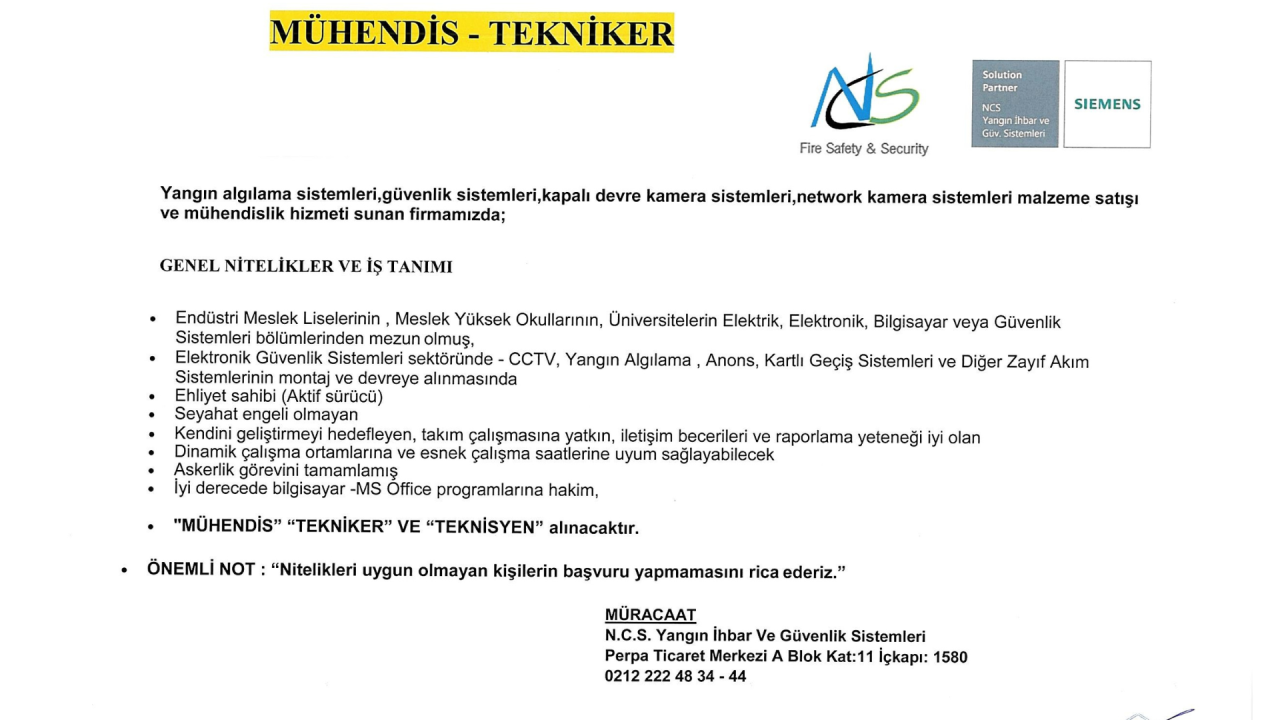 MÜHENDİS - TEKNİKER

NS
Fire Safety & Security

Solution Partner
NCS
Yangın İhbar ve Güv. Sistemleri

SIEMENS

Yangın algılama sistemleri,güvenlik sistemleri,kapalı devre kamera sistemleri,network kamera sistemleri malzeme satışı ve mühendislik hizmeti sunan firmamızda;

GENEL NİTELİKLER VE İŞ TANIMI

• Endüstri Meslek Liselerinin , Meslek Yüksek Okullarının, Üniversitelerin Elektrik, Elektronik, Bilgisayar veya Güvenlik Sistemleri bölümlerinden mezun olmuş,
• Elektronik Güvenlik Sistemleri sektöründe - CCTV, Yangın Algılama , Anons, Kartlı Geçiş Sistemleri ve Diğer Zayıf Akım Sistemlerinin montaj ve devreye alınmasında
• Ehliyet sahibi (Aktif sürücü)
• Seyahat engeli olmayan
• Kendini geliştirmeyi hedefleyen, takım çalışmasına yatkın, iletişim becerileri ve raporlama yeteneği iyi olan
• Dinamik çalışma ortamlarına ve esnek çalışma saatlerine uyum sağlayabilecek
• Askerlik görevini tamamlamış
• İyi derecede bilgisayar -MS Office programlarına hakim,

• "MÜHENDİS" "TEKNİKER" VE "TEKNİSYEN" alınacaktır.

• ÖNEMLİ NOT : "Nitelikleri uygun olmayan kişilerin başvuru yapmamasını rica ederiz."

MÜRACAAT
N.C.S. Yangın İhbar Ve Güvenlik Sistemleri
Perpa Ticaret Merkezi A Blok Kat:11 İçkapı: 1580
0212 222 48 34 - 44